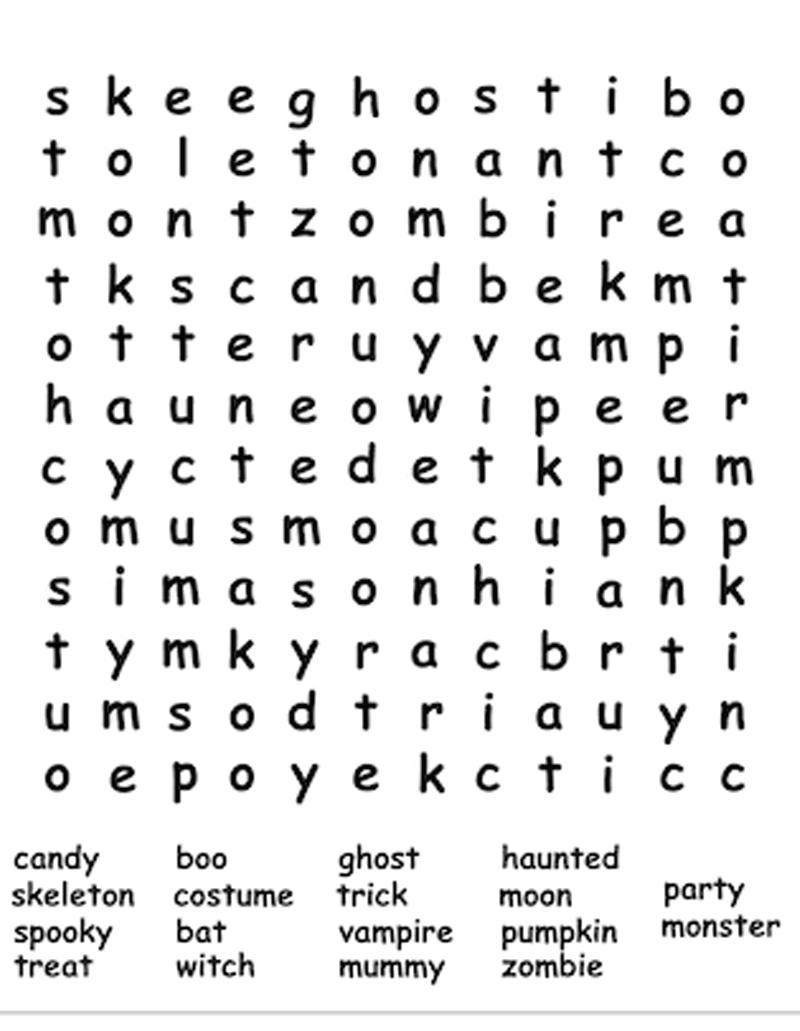 s k e e g h o s t i b o
t o l e t o n a n t c o
m o n t z o m b i r e a
t k s c a n d b e k m t
o t t e r u y v a m p i
h a u n e o w i p e e r
c y c t e d e t k p u m
o m u s m o a c u p b p
s i m a s o n h i a n k
t y m k y r a c b r t i
u m s o d t r i a u y n
o e p o y e k c t i c c

candy
skeleton
spooky
treat

boo
costume
bat
witch

ghost
trick
vampire
mummy

haunted
moon
pumpkin
zombie

party
monster